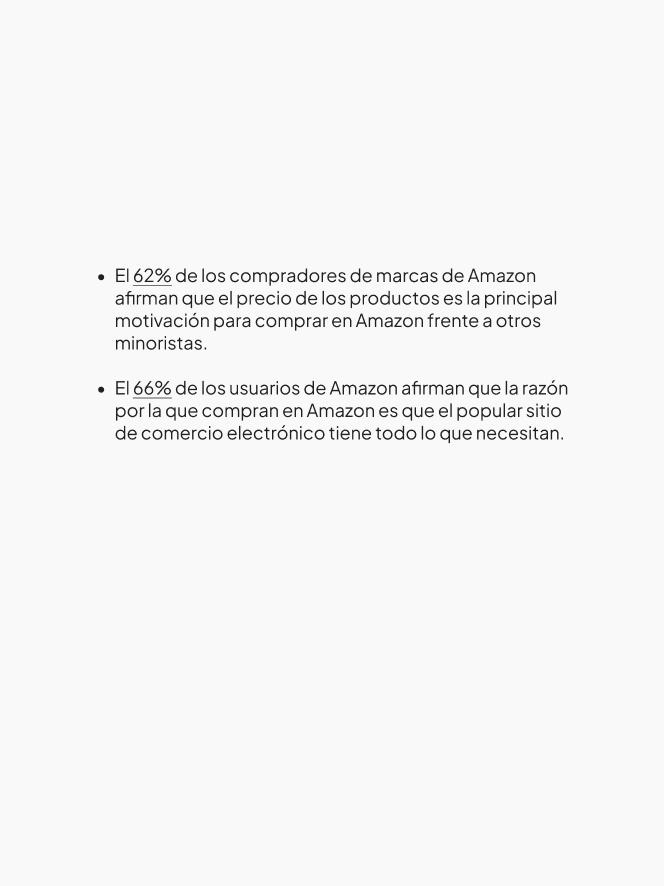 • El 62% de los compradores de marcas de Amazon afirman que el precio de los productos es la principal motivación para comprar en Amazon frente a otros minoristas.

• El 66% de los usuarios de Amazon afirman que la razón por la que compran en Amazon es que el popular sitio de comercio electrónico tiene todo lo que necesitan.